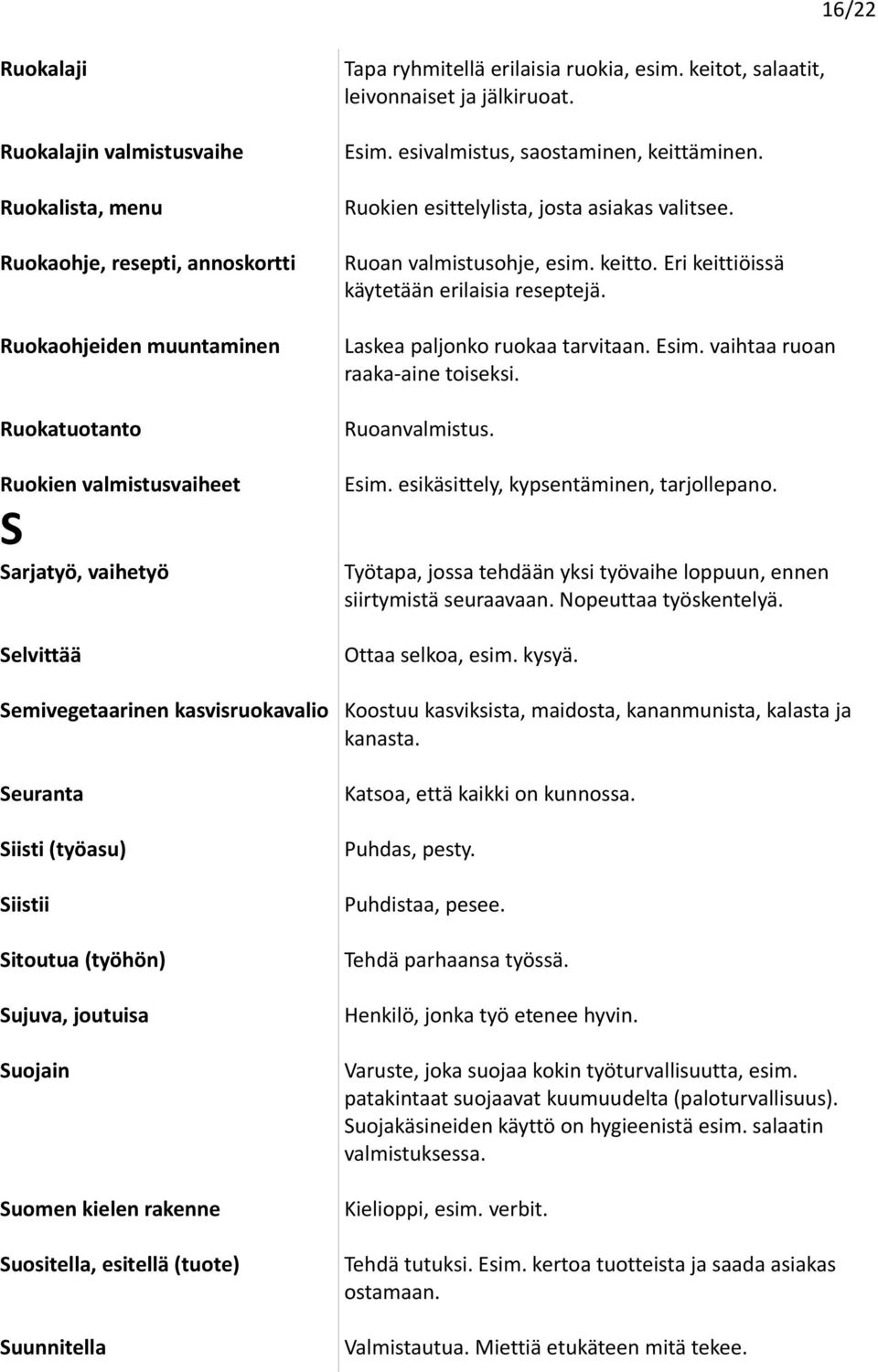 16/22

| | |
|---|---|
| Ruokalaji | Tapa ryhmitellä erilaisia ruokia, esim. keitot, salaatit, leivonnaiset ja jälkiruoat. |
| Ruokalajin valmistusvaihe | Esim. esivalmistus, saostaminen, keittäminen. |
| Ruokalista, menu | Ruokien esittelylista, josta asiakas valitsee. |
| Ruokaohje, resepti, annoskortti | Ruoan valmistusohje, esim. keitto. Eri keittiöissä käytetään erilaisia reseptejä. |
| Ruokaohjeiden muuntaminen | Laskea paljonko ruokaa tarvitaan. Esim. vaihtaa ruoan raaka-aine toiseksi. |
| Ruokatuotanto | Ruoanvalmistus. |
| Ruokien valmistusvaiheet | Esim. esikäsittely, kypsentäminen, tarjollepano. |
| S | |
| Sarjatyö, vaihetyö | Työtapa, jossa tehdään yksi työvaihe loppuun, ennen siirtymistä seuraavaan. Nopeuttaa työskentelyä. |
| Selvittää | Ottaa selkoa, esim. kysyä. |
| Semivegetaarinen kasvisruokavalio | Koostuu kasviksista, maidosta, kananmunista, kalasta ja kanasta. |
| Seuranta | Katsoa, että kaikki on kunnossa. |
| Siisti (työasu) | Puhdas, pesty. |
| Siistii | Puhdistaa, pesee. |
| Sitoutua (työhön) | Tehdä parhaansa työssä. |
| Sujuva, joutuisa | Henkilö, jonka työ etenee hyvin. |
| Suojain | Varuste, joka suojaa kokin työturvallisuutta, esim. patakintaat suojaavat kuumuudelta (paloturvallisuus). Suojakäsineiden käyttö on hygieenistä esim. salaatin valmistuksessa. |
| Suomen kielen rakenne | Kielioppi, esim. verbit. |
| Suositella, esitellä (tuote) | Tehdä tutuksi. Esim. kertoa tuotteista ja saada asiakas ostamaan. |
| Suunnitella | Valmistautua. Miettiä etukäteen mitä tekee. |